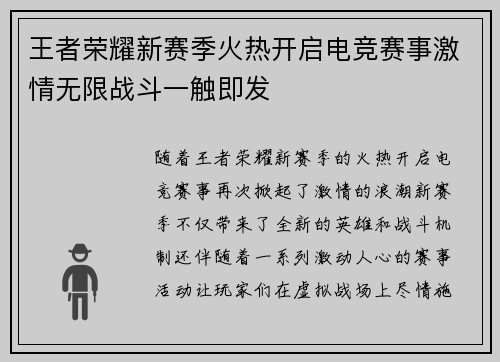 王者荣耀新赛季火热开启电竞赛事激情无限战斗一触即发

随着王者荣耀新赛季的火热开启电竞赛事再次掀起了激情的浪潮新赛季不仅带来了全新的英雄和战斗机制还伴随着一系列激动人心的赛事活动让玩家们在虚拟战场上尽情施